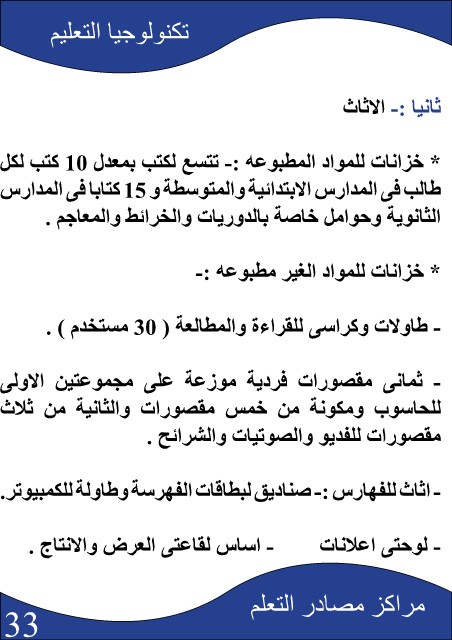 تكنولوجيا التعليم

ثانيا :- الاثاث

* خزانات للمواد المطبوعه :- تتسع لكتب بمعدل 10 كتب لكل طالب فى المدارس الابتدائية والمتوسطة و 15 كتابا فى المدارس الثانوية وحوامل خاصة بالدوريات والخرائط والمعاجم .

* خزانات للمواد الغير مطبوعه :-

- طاولات وكراسى للقراءة والمطالعة ( 30 مستخدم ) .

- ثمانى مقصورات فردية موزعة على مجموعتين الاولى للحاسوب ومكونة من خمس مقصورات والثانية من ثلاث مقصورات للفديو والصوتيات والشرائح .

- اثاث للفهارس :- صناديق لبطاقات الفهرسة وطاولة للكمبيوتر.

- لوحتى اعلانات - اساس لقاعتى العرض والانتاج .

مراكز مصادر التعلم

33